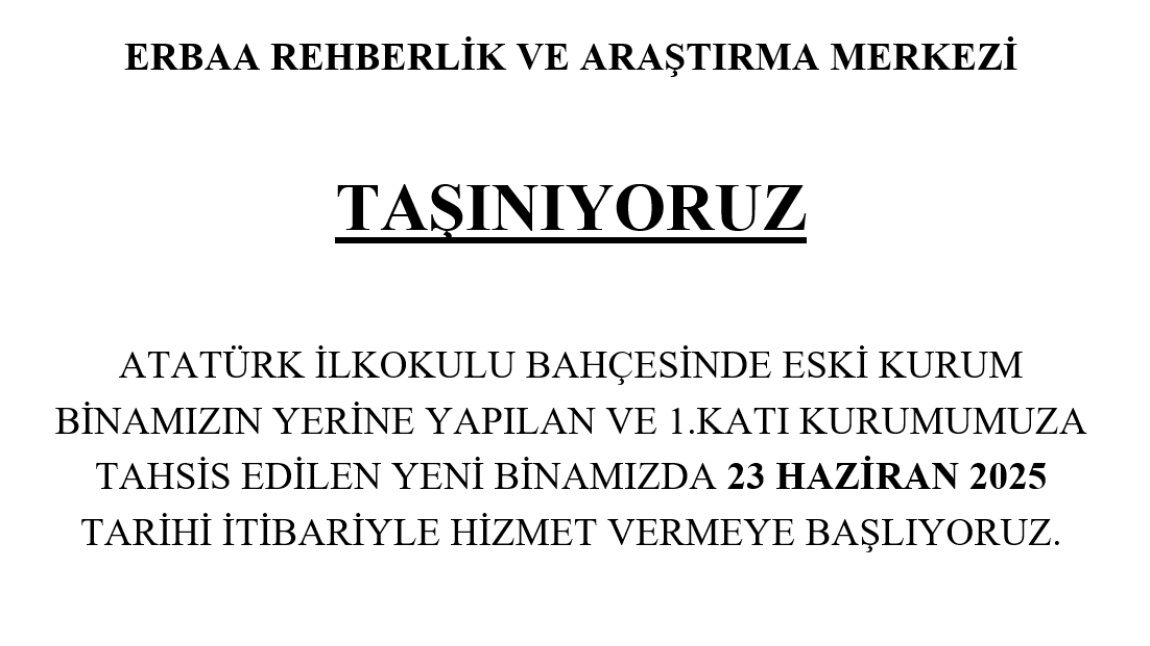 ERBAA REHBERLİK VE ARAŞTIRMA MERKEZİ

TAŞINIYORUZ

ATATÜRK İLKOKULU BAHÇESİNDE ESKİ KURUM BİNAMIZIN YERİNE YAPILAN VE 1.KATI KURUMUMUZA TAHSİS EDİLEN YENİ BİNAMIZDA 23 HAZİRAN 2025 TARİHİ İTİBARİYLE HİZMET VERMEYE BAŞLIYORUZ.